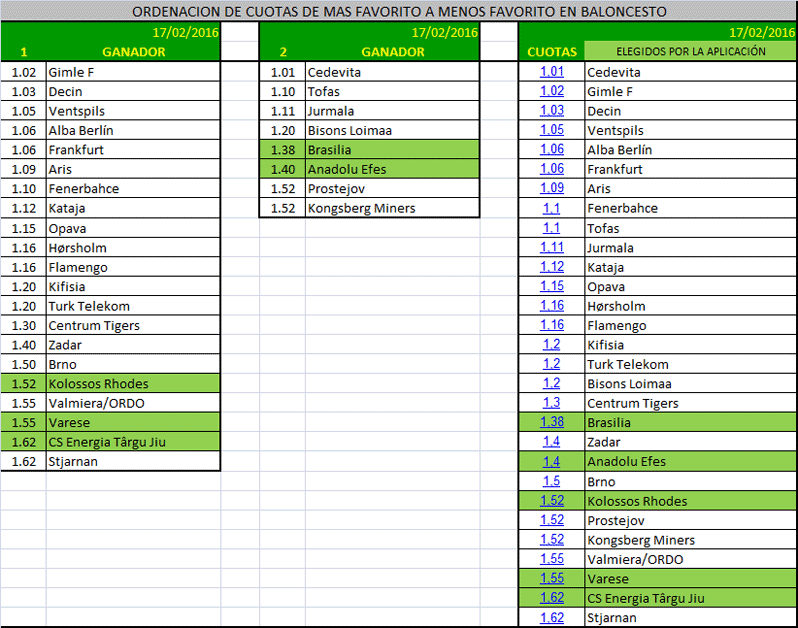 ORDENACION DE CUOTAS DE MAS FAVORITO A MENOS FAVORITO EN BALONCESTO

| | 17/02/2016 |
|---|---|
| 1 | GANADOR |
| 1.02 | Gimle F |
| 1.03 | Decin |
| 1.05 | Ventspils |
| 1.06 | Alba Berlín |
| 1.06 | Frankfurt |
| 1.09 | Aris |
| 1.10 | Fenerbahce |
| 1.12 | Kataja |
| 1.15 | Opava |
| 1.16 | Hørsholm |
| 1.16 | Flamengo |
| 1.20 | Kifisia |
| 1.20 | Turk Telekom |
| 1.30 | Centrum Tigers |
| 1.40 | Zadar |
| 1.50 | Brno |
| 1.52 | Kolossos Rhodes |
| 1.55 | Valmiera/ORDO |
| 1.55 | Varese |
| 1.62 | CS Energia Târgu Jiu |
| 1.62 | Stjarnan |

| | 17/02/2016 |
|---|---|
| 2 | GANADOR |
| 1.01 | Cedevita |
| 1.10 | Tofas |
| 1.11 | Jurmala |
| 1.20 | Bisons Loimaa |
| 1.38 | Brasilia |
| 1.40 | Anadolu Efes |
| 1.52 | Prostejov |
| 1.52 | Kongsberg Miners |

| | 17/02/2016 |
|---|---|
| CUOTAS | ELEGIDOS POR LA APLICACIÓN |
| 1.01 | Cedevita |
| 1.02 | Gimle F |
| 1.03 | Decin |
| 1.05 | Ventspils |
| 1.06 | Alba Berlín |
| 1.06 | Frankfurt |
| 1.09 | Aris |
| 1.1 | Fenerbahce |
| 1.1 | Tofas |
| 1.11 | Jurmala |
| 1.12 | Kataja |
| 1.15 | Opava |
| 1.16 | Hørsholm |
| 1.16 | Flamengo |
| 1.2 | Kifisia |
| 1.2 | Turk Telekom |
| 1.2 | Bisons Loimaa |
| 1.3 | Centrum Tigers |
| 1.38 | Brasilia |
| 1.4 | Zadar |
| 1.4 | Anadolu Efes |
| 1.5 | Brno |
| 1.52 | Kolossos Rhodes |
| 1.52 | Prostejov |
| 1.52 | Kongsberg Miners |
| 1.55 | Valmiera/ORDO |
| 1.55 | Varese |
| 1.62 | CS Energia Târgu Jiu |
| 1.62 | Stjarnan |